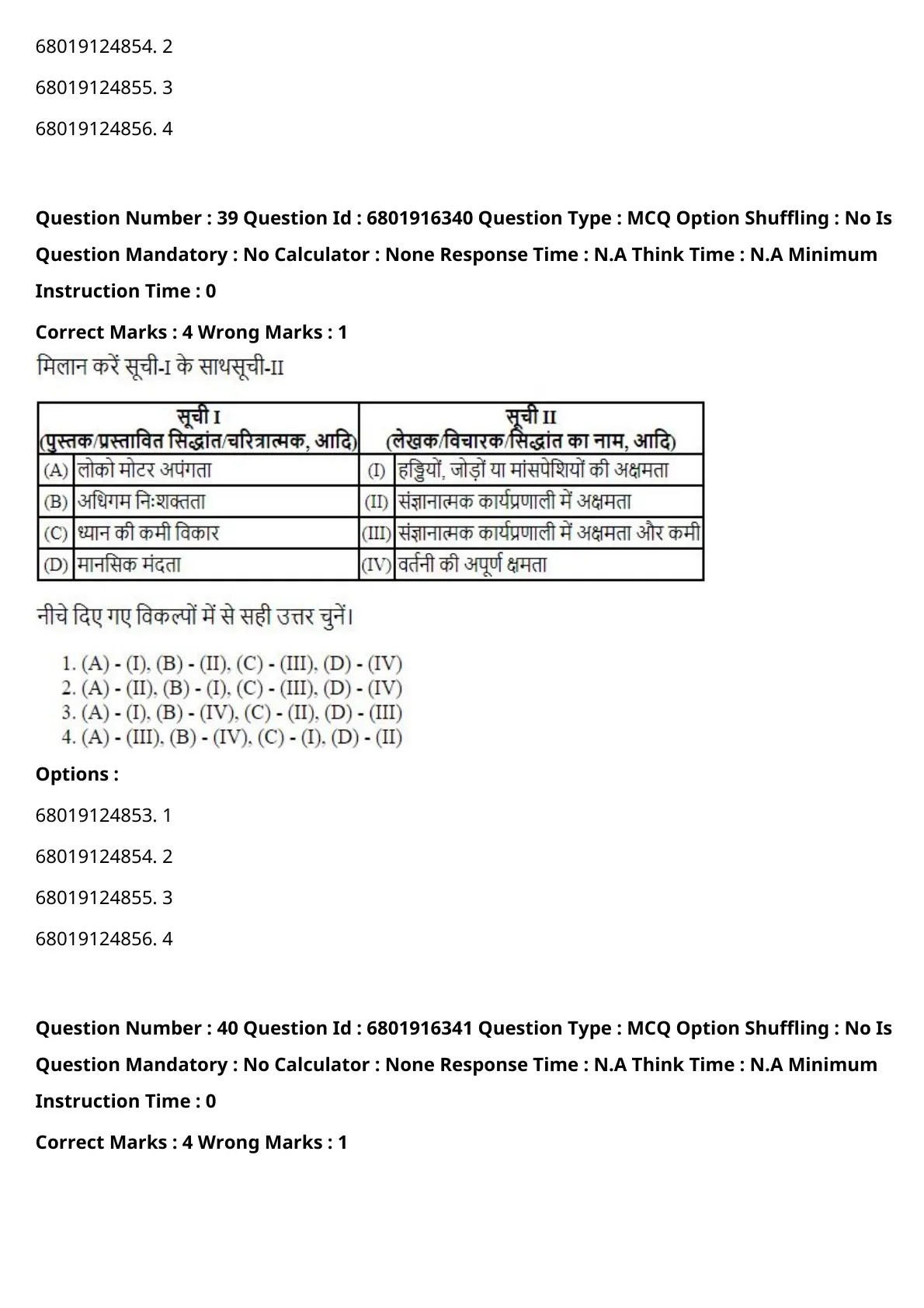 68019124854. 2

68019124855. 3

68019124856. 4

**Question Number : 39 Question Id : 6801916340 Question Type : MCQ Option Shuffling : No Is Question Mandatory : No Calculator : None Response Time : N.A Think Time : N.A Minimum Instruction Time : 0**

**Correct Marks : 4 Wrong Marks : 1**

मिलान करें सूची-I के साथसूची-II

| सूची I (पुस्तक/प्रस्तावित सिद्धांत/चरित्रात्मक, आदि) | | सूची II (लेखक/विचारक/सिद्धांत का नाम, आदि) | |
|---|---|---|---|
| (A) | लोको मोटर अपंगता | (I) | हड्डियों, जोड़ों या मांसपेशियों की अक्षमता |
| (B) | अधिगम निःशक्तता | (II) | संज्ञानात्मक कार्यप्रणाली में अक्षमता |
| (C) | ध्यान की कमी विकार | (III) | संज्ञानात्मक कार्यप्रणाली में अक्षमता और कमी |
| (D) | मानसिक मंदता | (IV) | वर्तनी की अपूर्ण क्षमता |

नीचे दिए गए विकल्पों में से सही उत्तर चुनें।

1. (A) - (I), (B) - (II), (C) - (III), (D) - (IV)
2. (A) - (II), (B) - (I), (C) - (III), (D) - (IV)
3. (A) - (I), (B) - (IV), (C) - (II), (D) - (III)
4. (A) - (III), (B) - (IV), (C) - (I), (D) - (II)

**Options :**

68019124853. 1

68019124854. 2

68019124855. 3

68019124856. 4

**Question Number : 40 Question Id : 6801916341 Question Type : MCQ Option Shuffling : No Is Question Mandatory : No Calculator : None Response Time : N.A Think Time : N.A Minimum Instruction Time : 0**

**Correct Marks : 4 Wrong Marks : 1**